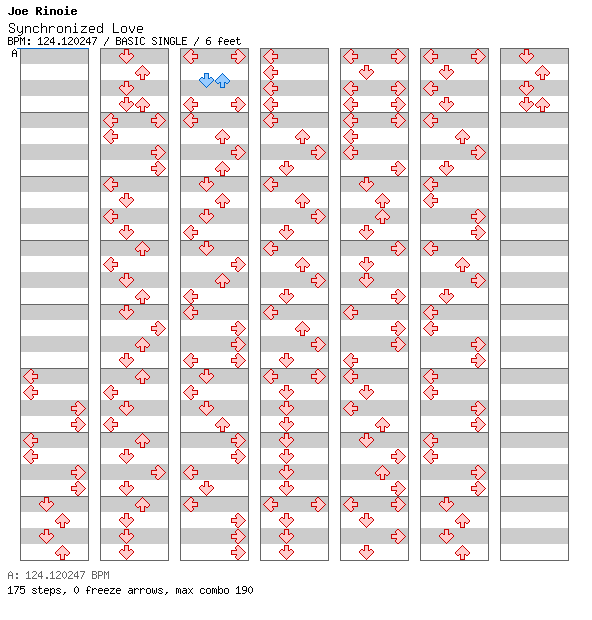 Joe Rinoie
Synchronized Love
BPM: 124.120247 / BASIC SINGLE / 6 feet
A

A: 124.120247 BPM
175 steps, 0 freeze arrows, max combo 190